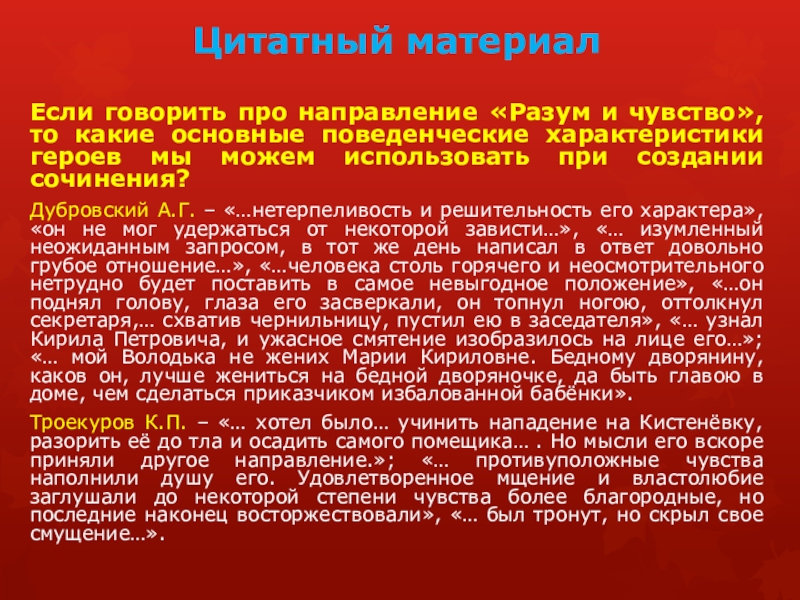 Цитатный материал

Если говорить про направление «Разум и чувство», то какие основные поведенческие характеристики героев мы можем использовать при создании сочинения?

Дубровский А.Г. – «…нетерпеливость и решительность его характера», «он не мог удержаться от некоторой зависти…», «… изумленный неожиданным запросом, в тот же день написал в ответ довольно грубое отношение…», «…человека столь горячего и неосмотрительного нетрудно будет поставить в самое невыгодное положение», «…он поднял голову, глаза его засверкали, он топнул ногою, оттолкнул секретаря,… схватив чернильницу, пустил ею в заседателя», «… узнал Кирила Петровича, и ужасное смятение изобразилось на лице его…»; «… мой Володька не жених Марии Кириловне. Бедному дворянину, каков он, лучше жениться на бедной дворяночке, да быть главою в доме, чем сделаться приказчиком избалованной бабёнки».

Троекуров К.П. – «… хотел было… учинить нападение на Кистенёвку, разорить её до тла и осадить самого помещика… . Но мысли его вскоре приняли другое направление.»; «… противуположные чувства наполнили душу его. Удовлетворенное мщение и властолюбие заглушали до некоторой степени чувства более благородные, но последние наконец восторжествовали», «… был тронут, но скрыл свое смущение…».